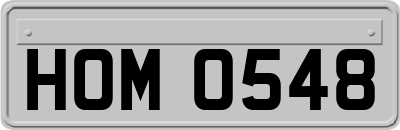 HOM 0548